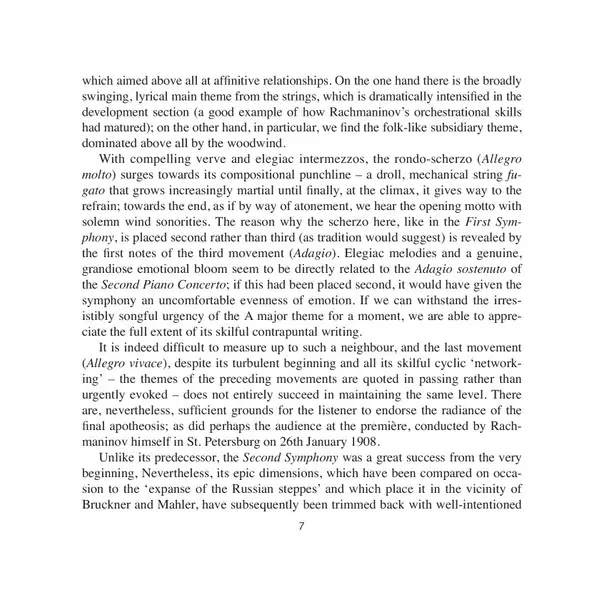 which aimed above all at affinitive relationships. On the one hand there is the broadly swinging, lyrical main theme from the strings, which is dramatically intensified in the development section (a good example of how Rachmaninov's orchestrational skills had matured); on the other hand, in particular, we find the folk-like subsidiary theme, dominated above all by the woodwind.

With compelling verve and elegiac intermezzos, the rondo-scherzo (Allegro molto) surges towards its compositional punchline – a droll, mechanical string fugato that grows increasingly martial until finally, at the climax, it gives way to the refrain; towards the end, as if by way of atonement, we hear the opening motto with solemn wind sonorities. The reason why the scherzo here, like in the First Symphony, is placed second rather than third (as tradition would suggest) is revealed by the first notes of the third movement (Adagio). Elegiac melodies and a genuine, grandiose emotional bloom seem to be directly related to the Adagio sostenuto of the Second Piano Concerto; if this had been placed second, it would have given the symphony an uncomfortable evenness of emotion. If we can withstand the irresistibly songful urgency of the A major theme for a moment, we are able to appreciate the full extent of its skilful contrapuntal writing.

It is indeed difficult to measure up to such a neighbour, and the last movement (Allegro vivace), despite its turbulent beginning and all its skilful cyclic 'networking' – the themes of the preceding movements are quoted in passing rather than urgently evoked – does not entirely succeed in maintaining the same level. There are, nevertheless, sufficient grounds for the listener to endorse the radiance of the final apotheosis; as did perhaps the audience at the première, conducted by Rachmaninov himself in St. Petersburg on 26th January 1908.

Unlike its predecessor, the Second Symphony was a great success from the very beginning, Nevertheless, its epic dimensions, which have been compared on occasion to the 'expanse of the Russian steppes' and which place it in the vicinity of Bruckner and Mahler, have subsequently been trimmed back with well-intentioned

7